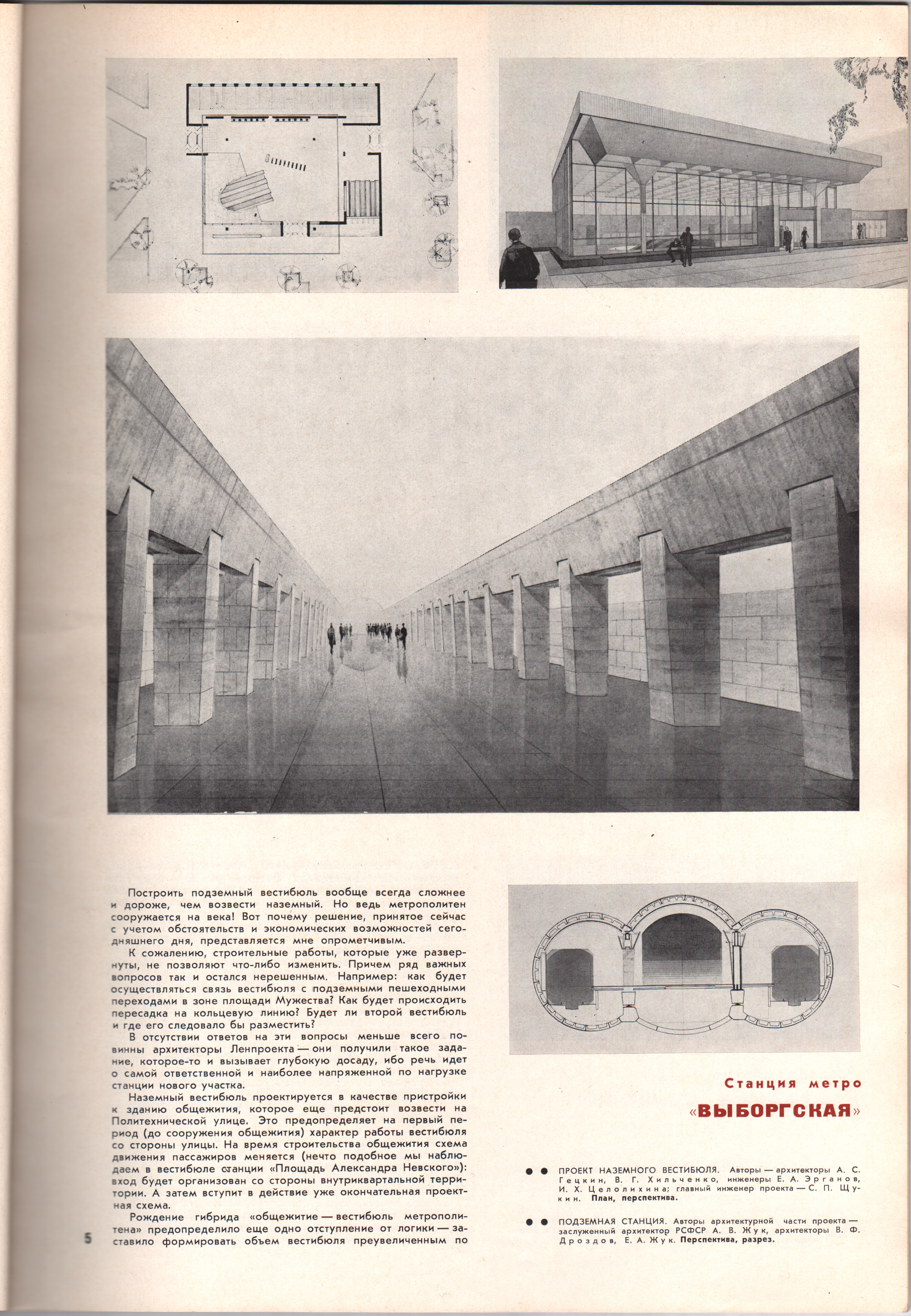 Построить подземный вестибюль вообще всегда сложнее и дороже, чем возвести наземный. Но ведь метрополитен сооружается на века! Вот почему решение, принятое сейчас с учетом обстоятельств и экономических возможностей сегодняшнего дня, представляется мне опрометчивым.

К сожалению, строительные работы, которые уже развернуты, не позволяют что-либо изменить. Причем ряд важных вопросов так и остался нерешенным. Например: как будет осуществляться связь вестибюля с подземными пешеходными переходами в зоне площади Мужества? Как будет происходить пересадка на кольцевую линию? Будет ли второй вестибюль и где его следовало бы разместить?

В отсутствии ответов на эти вопросы меньше всего повинны архитекторы Ленпроекта — они получили такое задание, которое-то и вызывает глубокую досаду, ибо речь идет о самой ответственной и наиболее напряженной по нагрузке станции нового участка.

Наземный вестибюль проектируется в качестве пристройки к зданию общежития, которое еще предстоит возвести на Политехнической улице. Это предопределяет на первый период (до сооружения общежития) характер работы вестибюля со стороны улицы. На время строительства общежития схема движения пассажиров меняется (нечто подобное мы наблюдаем в вестибюле станции «Площадь Александра Невского»): вход будет организован со стороны внутриквартальной территории. А затем вступит в действие уже окончательная проектная схема.

Рождение гибрида «общежитие — вестибюль метрополитена» предопределило еще одно отступление от логики — заставило формировать объем вестибюля преувеличенным по

5

Станция метро
«ВЫБОРГСКАЯ»

ПРОЕКТ НАЗЕМНОГО ВЕСТИБЮЛЯ. Авторы — архитекторы А. С. Гецкин, В. Г. Хильченко, инженеры Е. А. Эрганов, И. Х. Целолихина; главный инженер проекта — С. П. Щукин. План, перспектива.

ПОДЗЕМНАЯ СТАНЦИЯ. Авторы архитектурной части проекта — заслуженный архитектор РСФСР А. В. Жук, архитекторы В. Ф. Дроздов, Е. А. Жук. Перспектива, разрез.